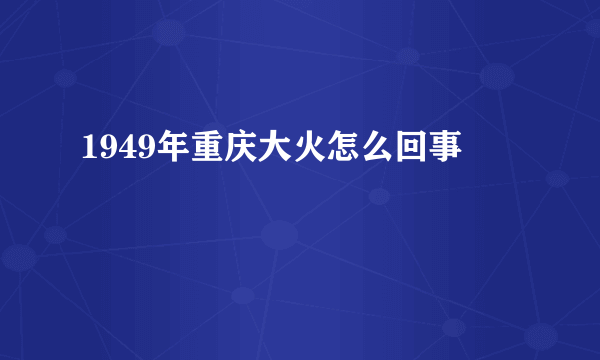 1949年重庆大火怎么回事